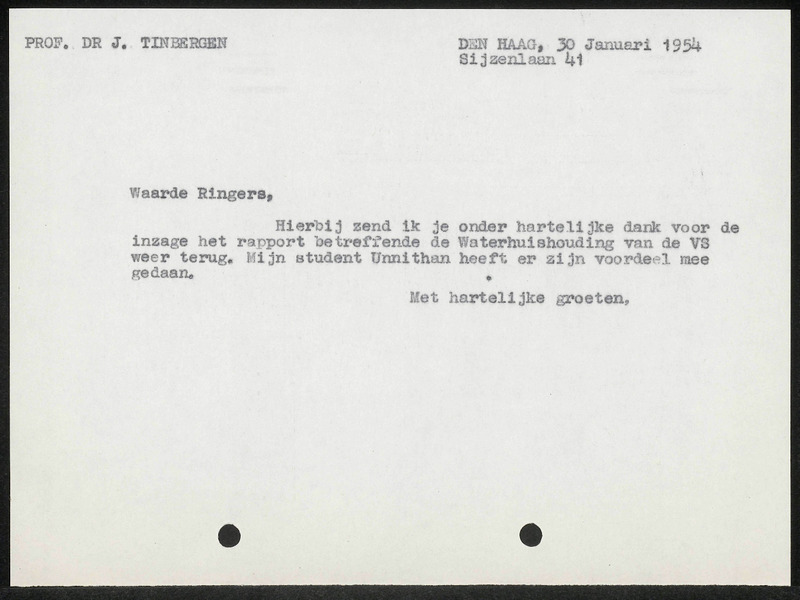 PROF. DR J. TINBERGEN

DEN HAAG, 30 Januari 1954
Sijzenlaan 41

Waarde Ringers,

Hierbij zend ik je onder hartelijke dank voor de inzage het rapport betreffende de Waterhuishouding van de VS weer terug. Mijn student Unnithan heeft er zijn voordeel mee gedaan.

Met hartelijke groeten,